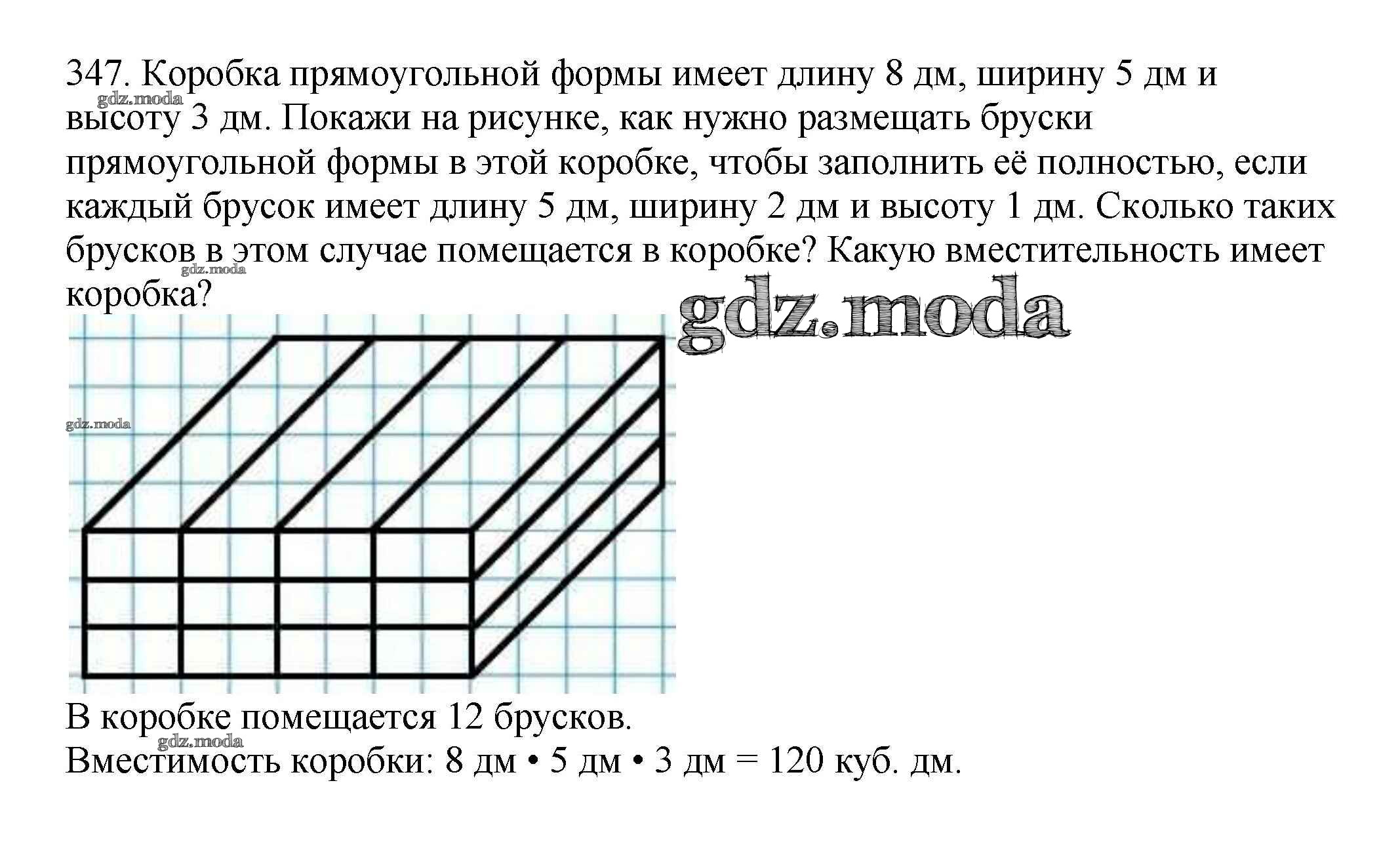 347. Коробка прямоугольной формы имеет длину 8 дм, ширину 5 дм и высоту 3 дм. Покажи на рисунке, как нужно размещать бруски прямоугольной формы в этой коробке, чтобы заполнить её полностью, если каждый брусок имеет длину 5 дм, ширину 2 дм и высоту 1 дм. Сколько таких брусков в этом случае помещается в коробке? Какую вместительность имеет коробка?

gdz.moda

gdz.moda

gdz.moda

gdz.moda

В коробке помещается 12 брусков.

gdz.moda

Вместимость коробки: 8 дм • 5 дм • 3 дм = 120 куб. дм.